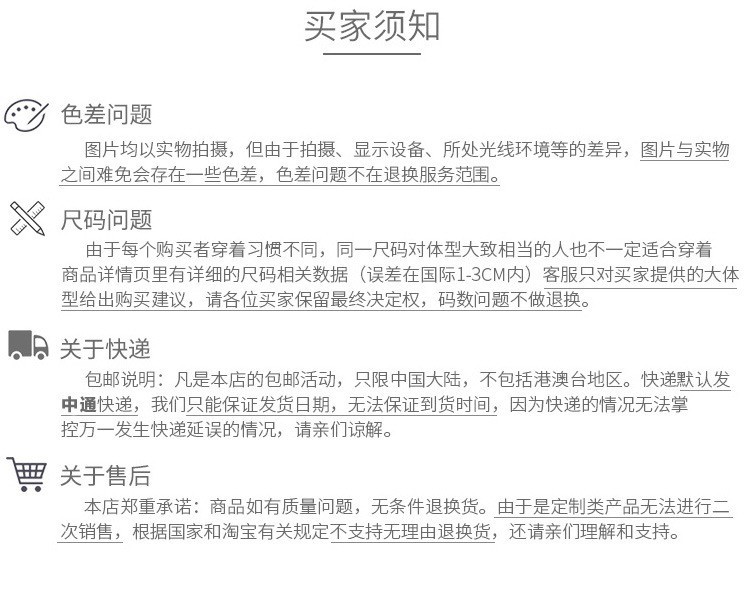 买家须知

色差问题

图片均以实物拍摄，但由于拍摄、显示设备、所处光线环境等的差异，图片与实物之间难免会存在一些色差，色差问题不在退换服务范围。

尺码问题

由于每个购买者穿着习惯不同，同一尺码对体型大致相当的人也不一定适合穿着商品详情页里有详细的尺码相关数据（误差在国际1-3CM内）客服只对买家提供的大体型给出购买建议，请各位买家保留最终决定权，码数问题不做退换。

关于快递

包邮说明：凡是本店的包邮活动，只限中国大陆，不包括港澳台地区。快递默认发中通快递，我们只能保证发货日期，无法保证到货时间，因为快递的情况无法掌控万一发生快递延误的情况，请亲们谅解。

关于售后

本店郑重承诺：商品如有质量问题，无条件退换货。由于是定制类产品无法进行二次销售，根据国家和淘宝有关规定不支持无理由退换货，还请亲们理解和支持。